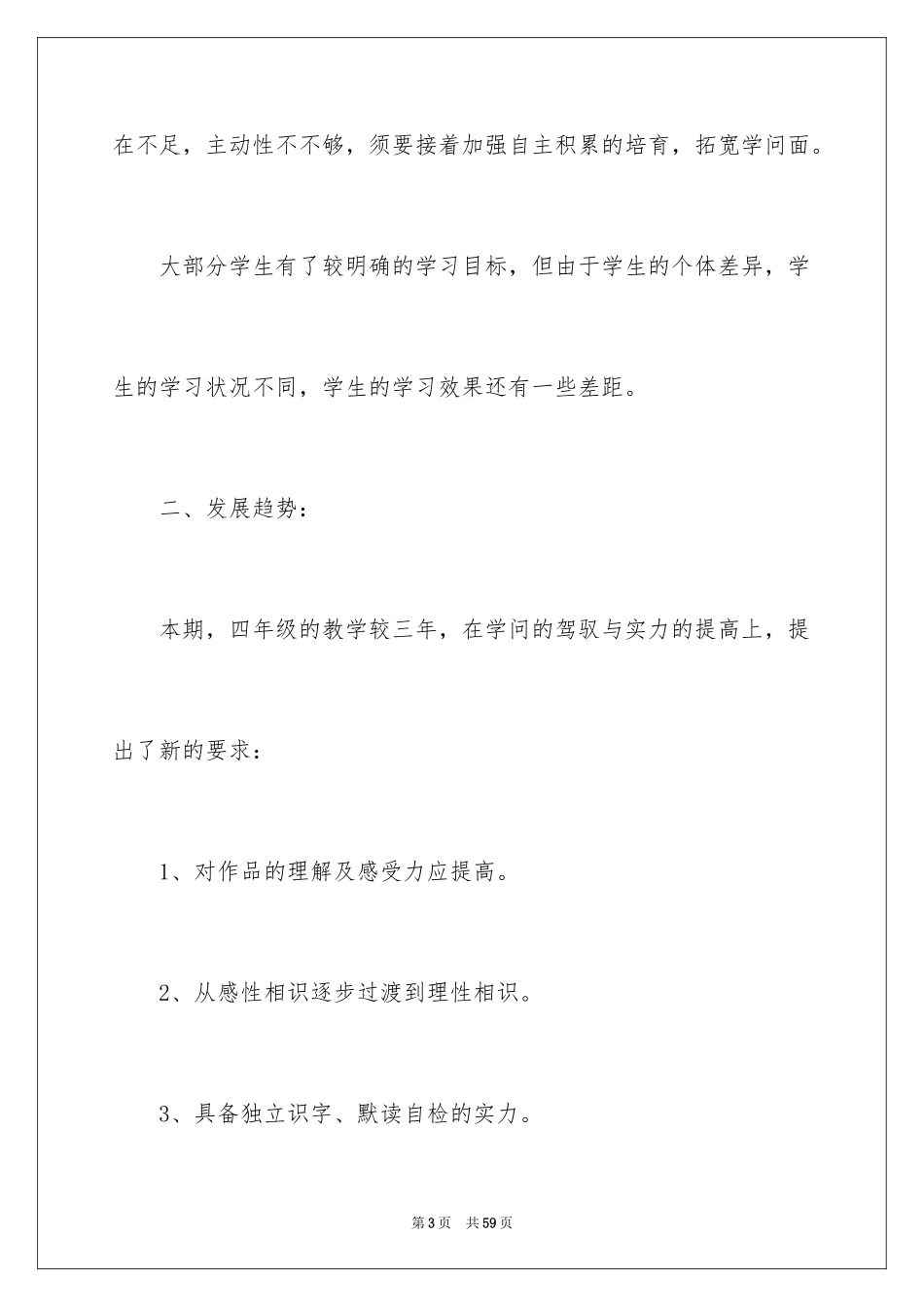 在不足，主动性不不够，须要接着加强自主积累的培育，拓宽学问面。

大部分学生有了较明确的学习目标，但由于学生的个体差异，学生的学习状况不同，学生的学习效果还有一些差距。

二、发展趋势：

本期，四年级的教学较三年，在学问的驾驭与实力的提高上，提出了新的要求：

1、对作品的理解及感受力应提高。

2、从感性相识逐步过渡到理性相识。

3、具备独立识字、默读自检的实力。

第3页 共59页